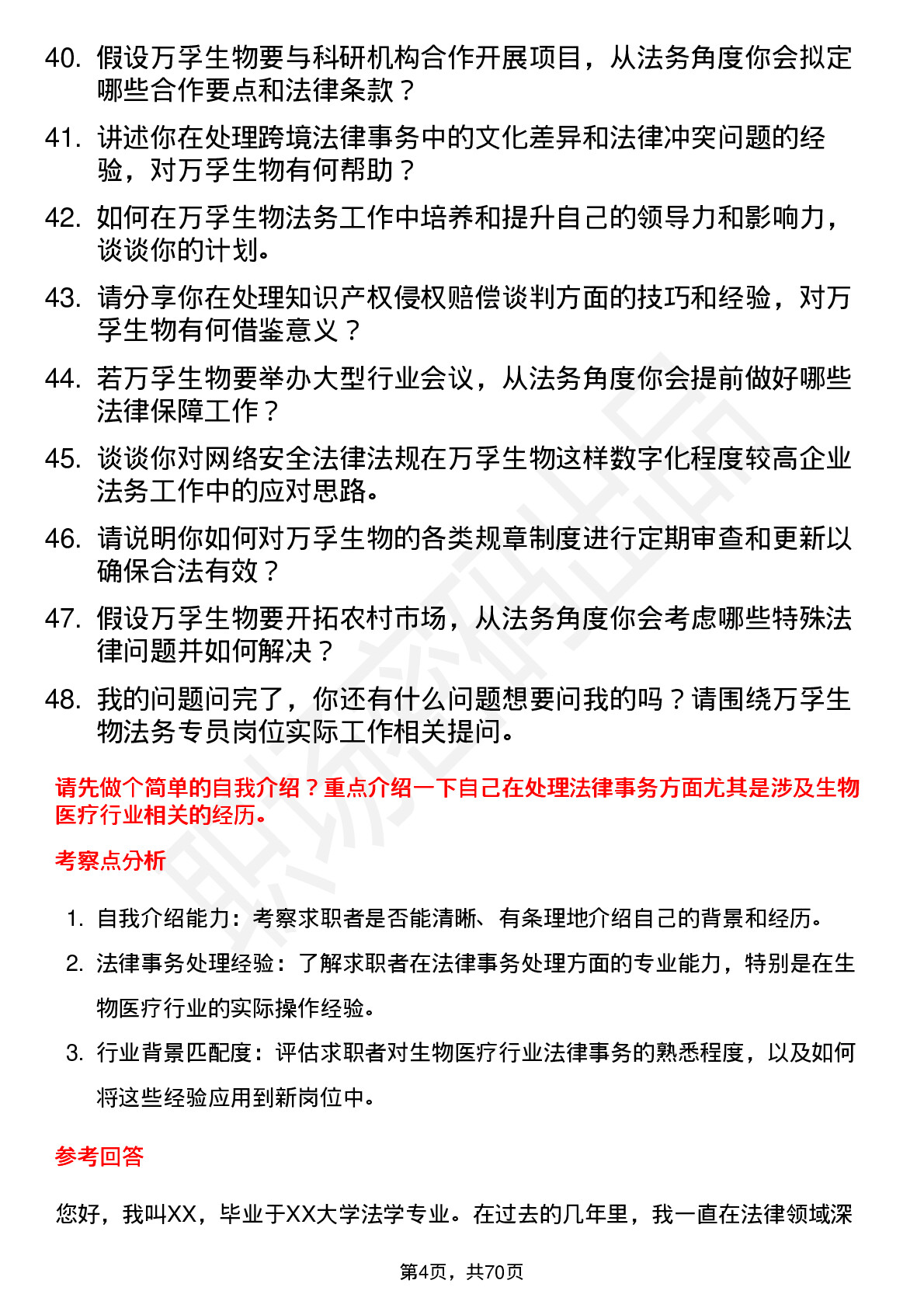 40. 假设万孚生物要与科研机构合作开展项目，从法务角度你会拟定哪些合作要点和法律条款？

41. 讲述你在处理跨境法律事务中的文化差异和法律冲突问题的经验，对万孚生物有何帮助？

42. 如何在万孚生物法务工作中培养和提升自己的领导力和影响力，谈谈你的计划。

43. 请分享你在处理知识产权侵权赔偿谈判方面的技巧和经验，对万孚生物有何借鉴意义？

44. 若万孚生物要举办大型行业会议，从法务角度你会提前做好哪些法律保障工作？

45. 谈谈你对网络安全法律法规在万孚生物这样数字化程度较高企业法务工作中的应对思路。

46. 请说明你如何对万孚生物的各类规章制度进行定期审查和更新以确保合法有效？

47. 假设万孚生物要开拓农村市场，从法务角度你会考虑哪些特殊法律问题并如何解决？

48. 我的问题问完了，你还有什么问题想要问我的吗？请围绕万孚生物法务专员岗位实际工作相关提问。

请先做个简单的自我介绍？重点介绍一下自己在处理法律事务方面尤其是涉及生物医疗行业相关的经历。

考察点分析

1. 自我介绍能力：考察求职者是否能清晰、有条理地介绍自己的背景和经历。

2. 法律事务处理经验：了解求职者在法律事务处理方面的专业能力，特别是在生物医疗行业的实际操作经验。

3. 行业背景匹配度：评估求职者对生物医疗行业法律事务的熟悉程度，以及如何将这些经验应用到新岗位中。

参考回答

您好，我叫XX，毕业于XX大学法学专业。在过去的几年里，我一直在法律领域深

第4页，共70页